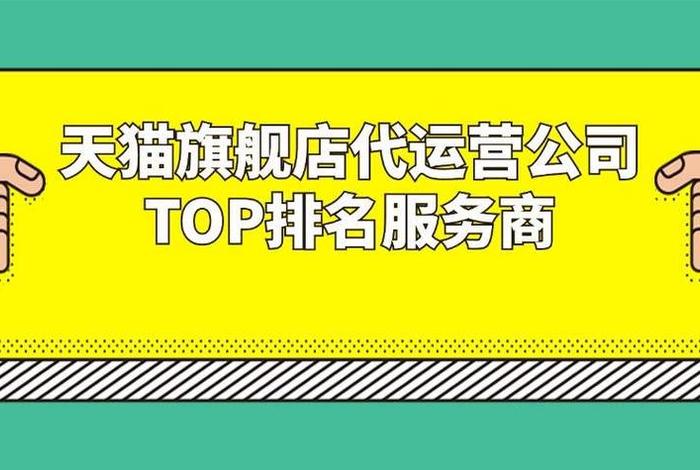 天猫旗舰店代运营公司
TOP排名服务商